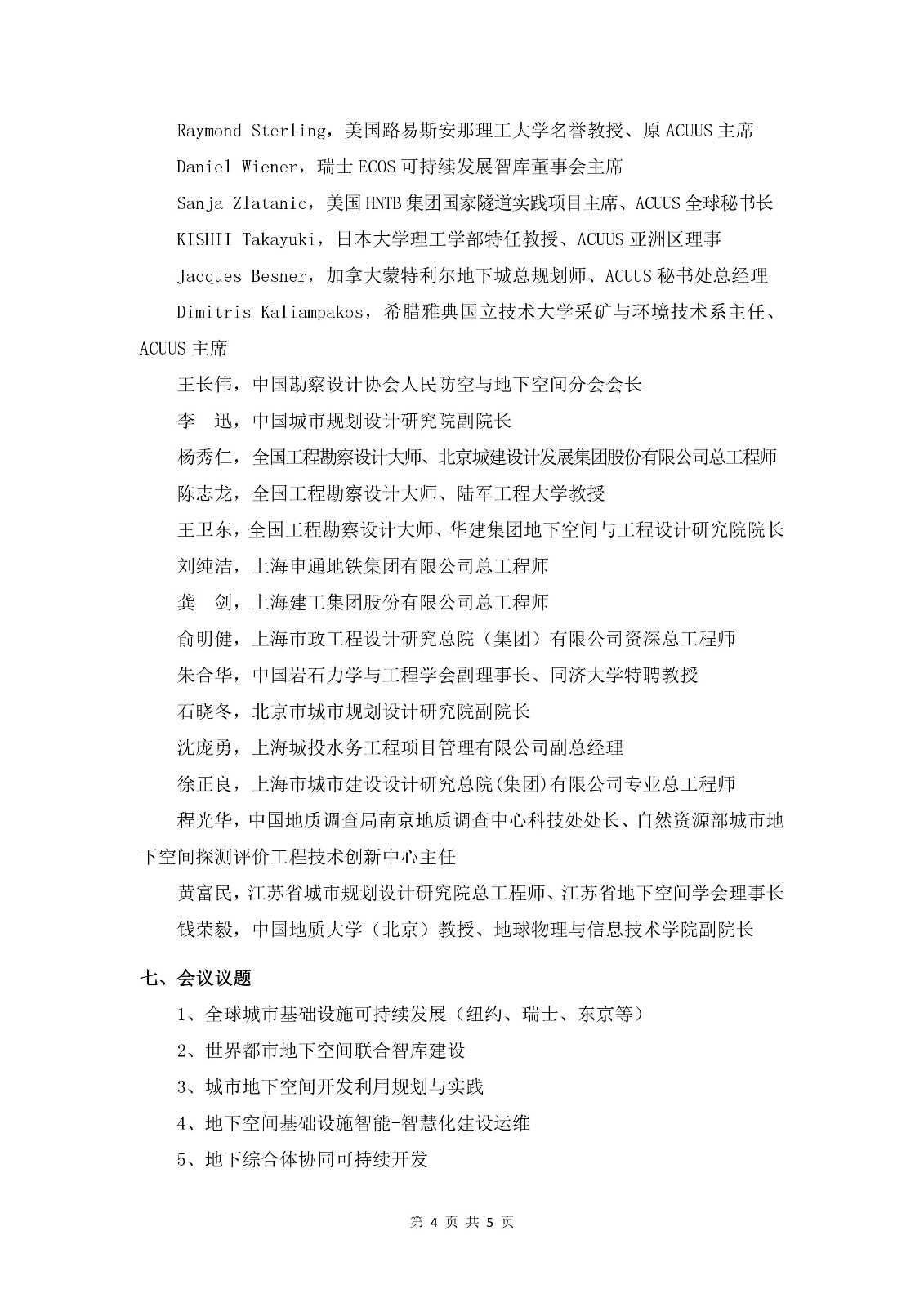 Raymond Sterling，美国路易斯安那理工大学名誉教授、原 ACUUS 主席

Daniel Wiener，瑞士 ECOS 可持续发展智库董事会主席

Sanja Zlatanic，美国 HNTB 集团国家隧道实践项目主席、ACUUS 全球秘书长

KISHII Takayuki，日本大学理工学部特任教授、ACUUS 亚洲区理事

Jacques Besner，加拿大蒙特利尔地下城总规划师、ACUUS 秘书处总经理

Dimitris Kaliampakos，希腊雅典国立技术大学采矿与环境技术系主任、ACUUS 主席

王长伟，中国勘察设计协会人民防空与地下空间分会会长

李　迅，中国城市规划设计研究院副院长

杨秀仁，全国工程勘察设计大师、北京城建设计发展集团股份有限公司总工程师

陈志龙，全国工程勘察设计大师、陆军工程大学教授

王卫东，全国工程勘察设计大师、华建集团地下空间与工程设计研究院院长

刘纯洁，上海申通地铁集团有限公司总工程师

龚　剑，上海建工集团股份有限公司总工程师

俞明健，上海市政工程设计研究总院（集团）有限公司资深总工程师

朱合华，中国岩石力学与工程学会副理事长、同济大学特聘教授

石晓冬，北京市城市规划设计研究院副院长

沈庞勇，上海城投水务工程项目管理有限公司副总经理

徐正良，上海市城市建设设计研究总院(集团)有限公司专业总工程师

程光华，中国地质调查局南京地质调查中心科技处处长、自然资源部城市地下空间探测评价工程技术创新中心主任

黄富民，江苏省城市规划设计研究院总工程师、江苏省地下空间学会理事长

钱荣毅，中国地质大学（北京）教授、地球物理与信息技术学院副院长

七、会议议题

1、全球城市基础设施可持续发展（纽约、瑞士、东京等）

2、世界都市地下空间联合智库建设

3、城市地下空间开发利用规划与实践

4、地下空间基础设施智能-智慧化建设运维

5、地下综合体协同可持续开发

第 4 页 共 5 页